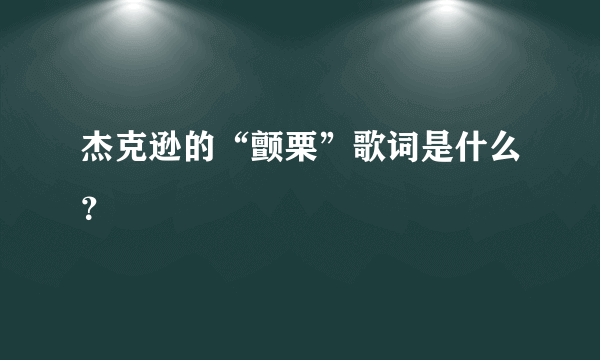 杰克逊的“颤栗”歌词是什么？